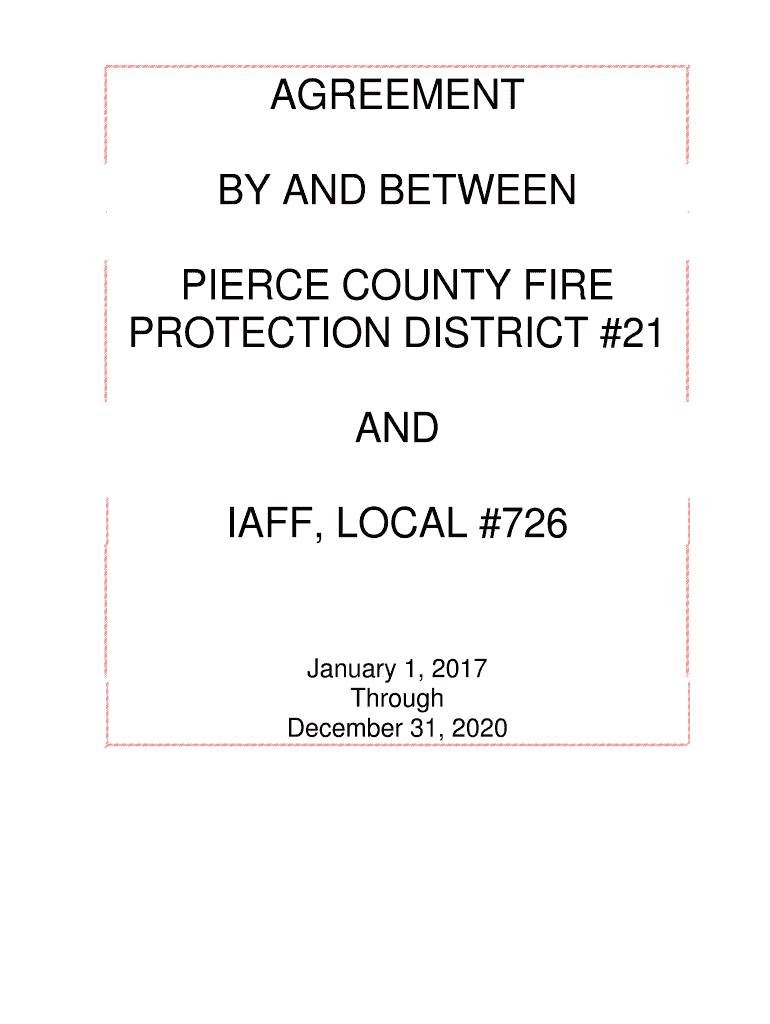 AGREEMENT

BY AND BETWEEN

PIERCE COUNTY FIRE
PROTECTION DISTRICT #21

AND

IAFF, LOCAL #726

January 1, 2017
Through
December 31, 2020